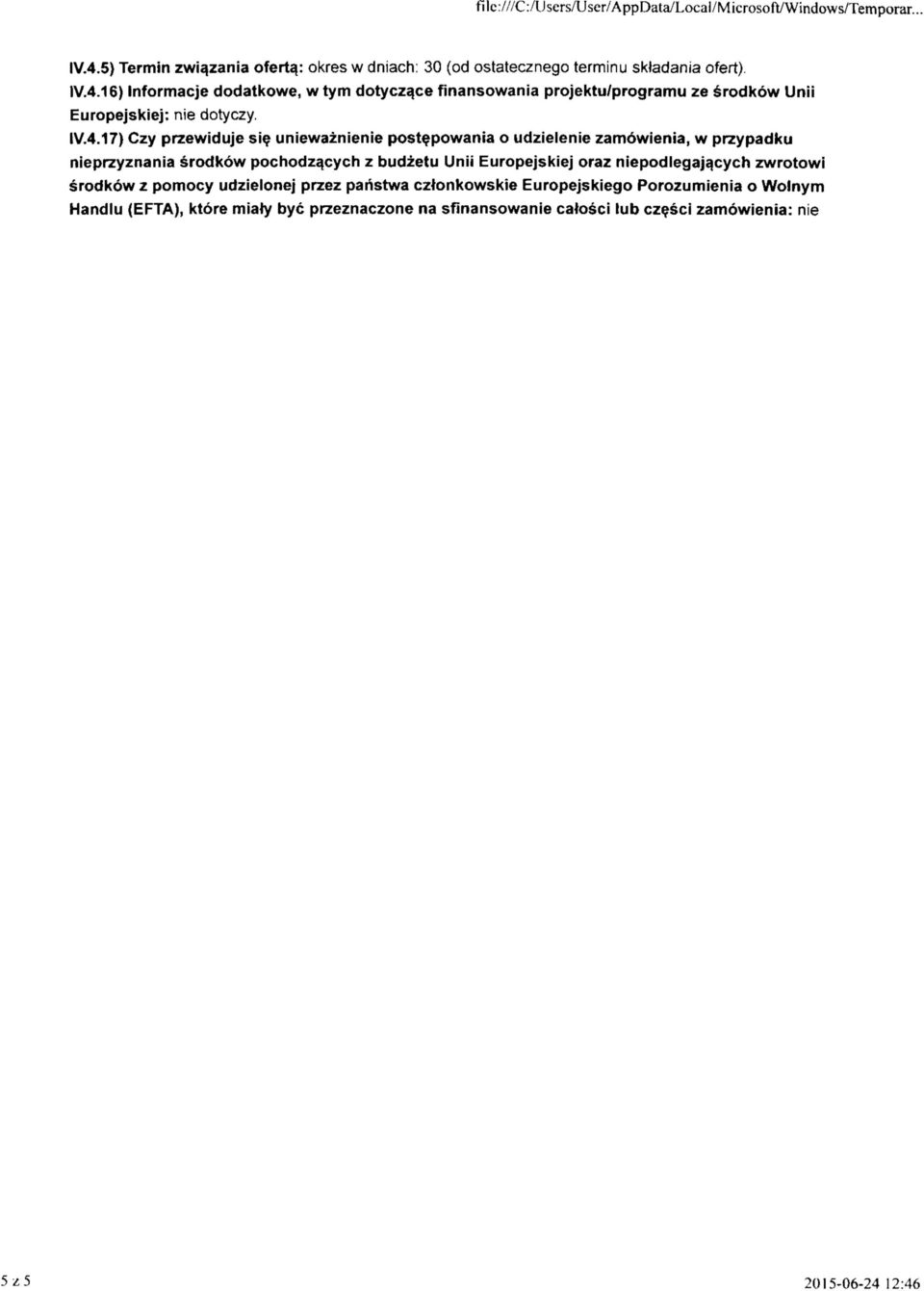 file:///C:/Users/User/AppData/Local/Microsoft/Windows/Temporar...

IV.4.5) Termin związania ofertą: okres w dniach: 30 (od ostatecznego terminu składania ofert).

IV.4.16) Informacje dodatkowe, w tym dotyczące finansowania projektu/programu ze środków Unii Europejskiej: nie dotyczy.

IV.4.17) Czy przewiduje się unieważnienie postępowania o udzielenie zamówienia, w przypadku nieprzyznania środków pochodzących z budżetu Unii Europejskiej oraz niepodlegających zwrotowi środków z pomocy udzielonej przez państwa członkowskie Europejskiego Porozumienia o Wolnym Handlu (EFTA), które miały być przeznaczone na sfinansowanie całości lub części zamówienia: nie

5 z 5

2015-06-24 12:46